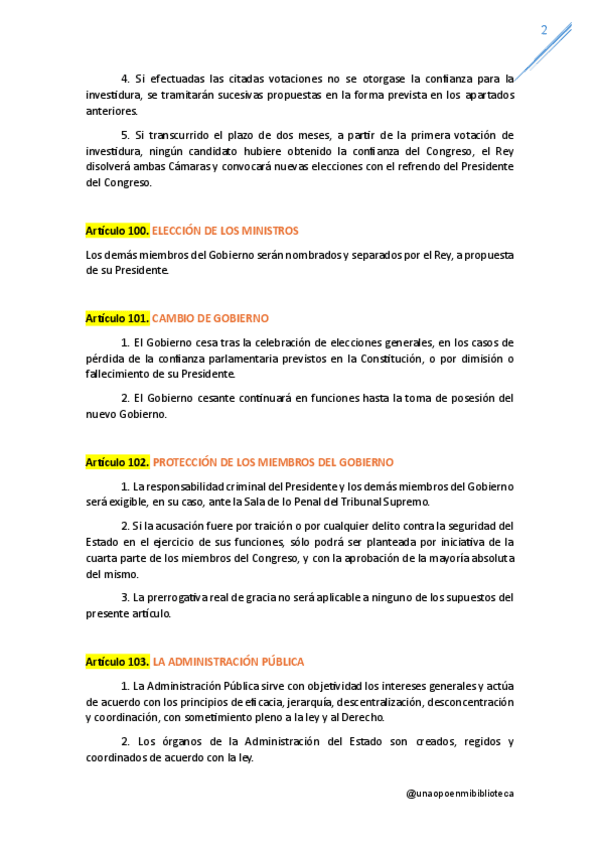 2

4. Si efectuadas las citadas votaciones no se otorgase la confianza para la investidura, se tramitarán sucesivas propuestas en la forma prevista en los apartados anteriores.

5. Si transcurrido el plazo de dos meses, a partir de la primera votación de investidura, ningún candidato hubiere obtenido la confianza del Congreso, el Rey disolverá ambas Cámaras y convocará nuevas elecciones con el refrendo del Presidente del Congreso.

Artículo 100. ELECCIÓN DE LOS MINISTROS

Los demás miembros del Gobierno serán nombrados y separados por el Rey, a propuesta de su Presidente.

Artículo 101. CAMBIO DE GOBIERNO

1. El Gobierno cesa tras la celebración de elecciones generales, en los casos de pérdida de la confianza parlamentaria previstos en la Constitución, o por dimisión o fallecimiento de su Presidente.

2. El Gobierno cesante continuará en funciones hasta la toma de posesión del nuevo Gobierno.

Artículo 102. PROTECCIÓN DE LOS MIEMBROS DEL GOBIERNO

1. La responsabilidad criminal del Presidente y los demás miembros del Gobierno será exigible, en su caso, ante la Sala de lo Penal del Tribunal Supremo.

2. Si la acusación fuere por traición o por cualquier delito contra la seguridad del Estado en el ejercicio de sus funciones, sólo podrá ser planteada por iniciativa de la cuarta parte de los miembros del Congreso, y con la aprobación de la mayoría absoluta del mismo.

3. La prerrogativa real de gracia no será aplicable a ninguno de los supuestos del presente artículo.

Artículo 103. LA ADMINISTRACIÓN PÚBLICA

1. La Administración Pública sirve con objetividad los intereses generales y actúa de acuerdo con los principios de eficacia, jerarquía, descentralización, desconcentración y coordinación, con sometimiento pleno a la ley y al Derecho.

2. Los órganos de la Administración del Estado son creados, regidos y coordinados de acuerdo con la ley.

@unaopoenmibiblioteca